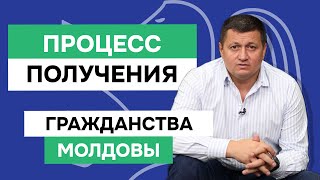 ПРОЦЕСС
ПОЛУЧЕНИЯ
ГРАЖДАНСТВА
МОЛДОВЫ